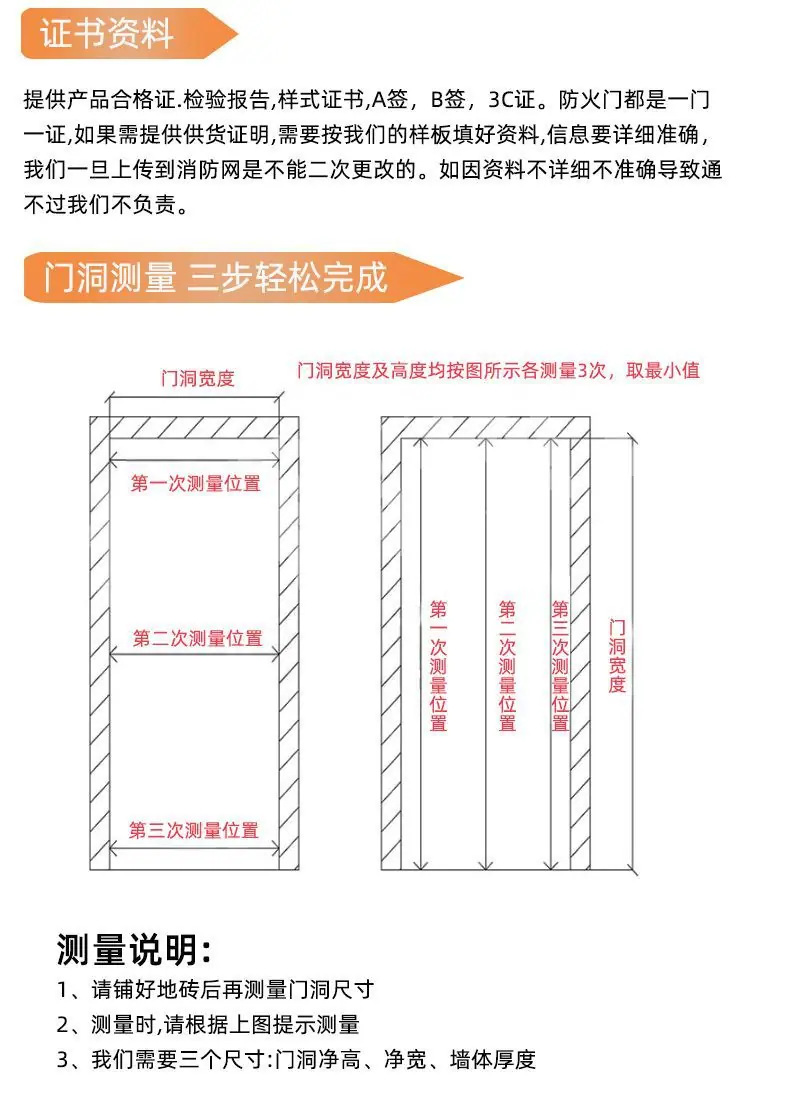 证书资料

提供产品合格证.检验报告,样式证书,A签，B签，3C证。防火门都是一门一证,如果需提供供货证明,需要按我们的样板填好资料,信息要详细准确，我们一旦上传到消防网是不能二次更改的。如因资料不详细不准确导致通不过我们不负责。

门洞测量 三步轻松完成

门洞宽度

门洞宽度及高度均按图所示各测量3次，取最小值

第一次测量位置

第二次测量位置

第三次测量位置

第一次测量位置

第二次测量位置

第三次测量位置

门洞宽度

测量说明:

1、请铺好地砖后再测量门洞尺寸

2、测量时,请根据上图提示测量

3、我们需要三个尺寸:门洞净高、净宽、墙体厚度